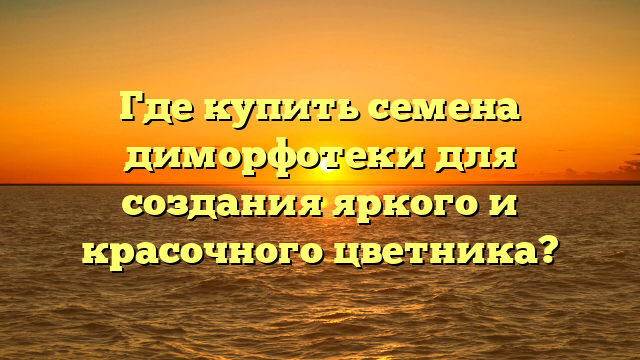 Где купить семена диморфотеки для создания яркого и красочного цветника?